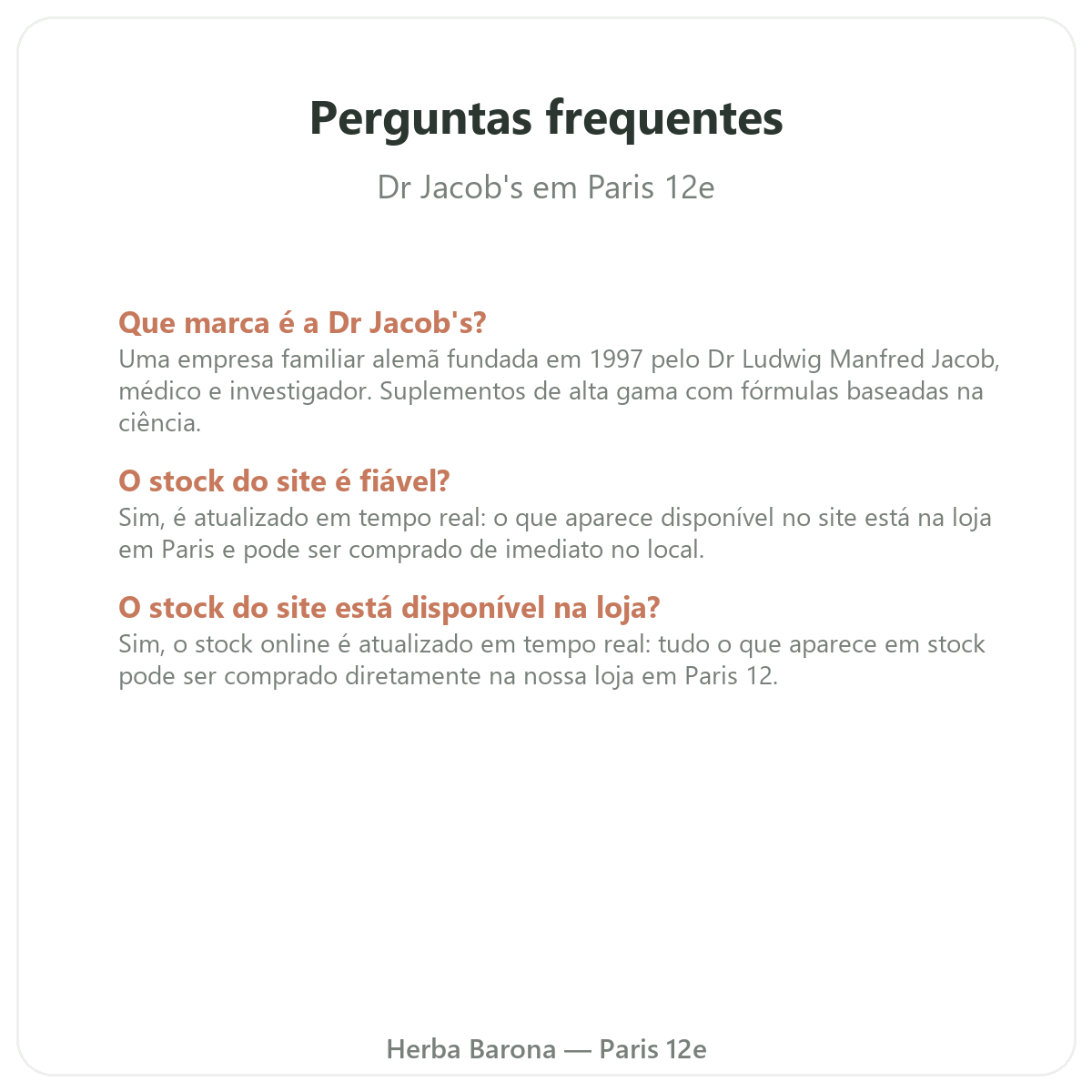 Perguntas frequentes

Dr Jacob's em Paris 12e

Que marca é a Dr Jacob's?
Uma empresa familiar alemã fundada em 1997 pelo Dr Ludwig Manfred Jacob, médico e investigador. Suplementos de alta gama com fórmulas baseadas na ciência.

O stock do site é fiável?
Sim, é atualizado em tempo real: o que aparece disponível no site está na loja em Paris e pode ser comprado de imediato no local.

O stock do site está disponível na loja?
Sim, o stock online é atualizado em tempo real: tudo o que aparece em stock pode ser comprado diretamente na nossa loja em Paris 12.

Herba Barona — Paris 12e